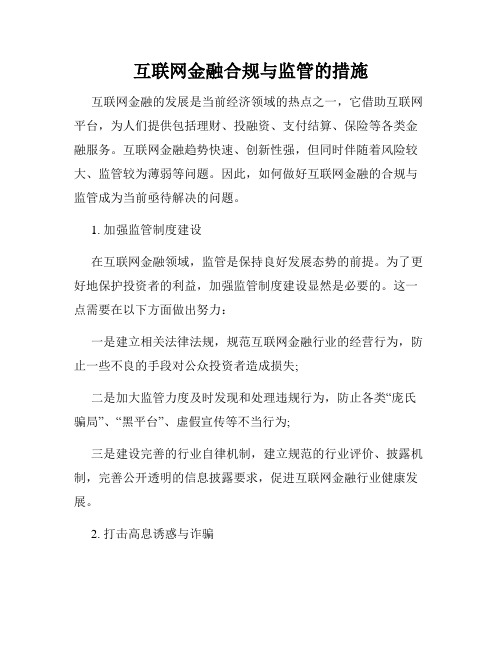 互联网金融合规与监管的措施

互联网金融的发展是当前经济领域的热点之一，它借助互联网平台，为人们提供包括理财、投融资、支付结算、保险等各类金融服务。互联网金融趋势快速、创新性强，但同时伴随着风险较大、监管较为薄弱等问题。因此，如何做好互联网金融的合规与监管成为当前亟待解决的问题。

1. 加强监管制度建设

在互联网金融领域，监管是保持良好发展态势的前提。为了更好地保护投资者的利益，加强监管制度建设显然是必要的。这一点需要在以下方面做出努力：

一是建立相关法律法规，规范互联网金融行业的经营行为，防止一些不良的手段对公众投资者造成损失;

二是加大监管力度及时发现和处理违规行为，防止各类“庞氏骗局”、“黑平台”、虚假宣传等不当行为;

三是建设完善的行业自律机制，建立规范的行业评价、披露机制，完善公开透明的信息披露要求，促进互联网金融行业健康发展。

2. 打击高息诱惑与诈骗